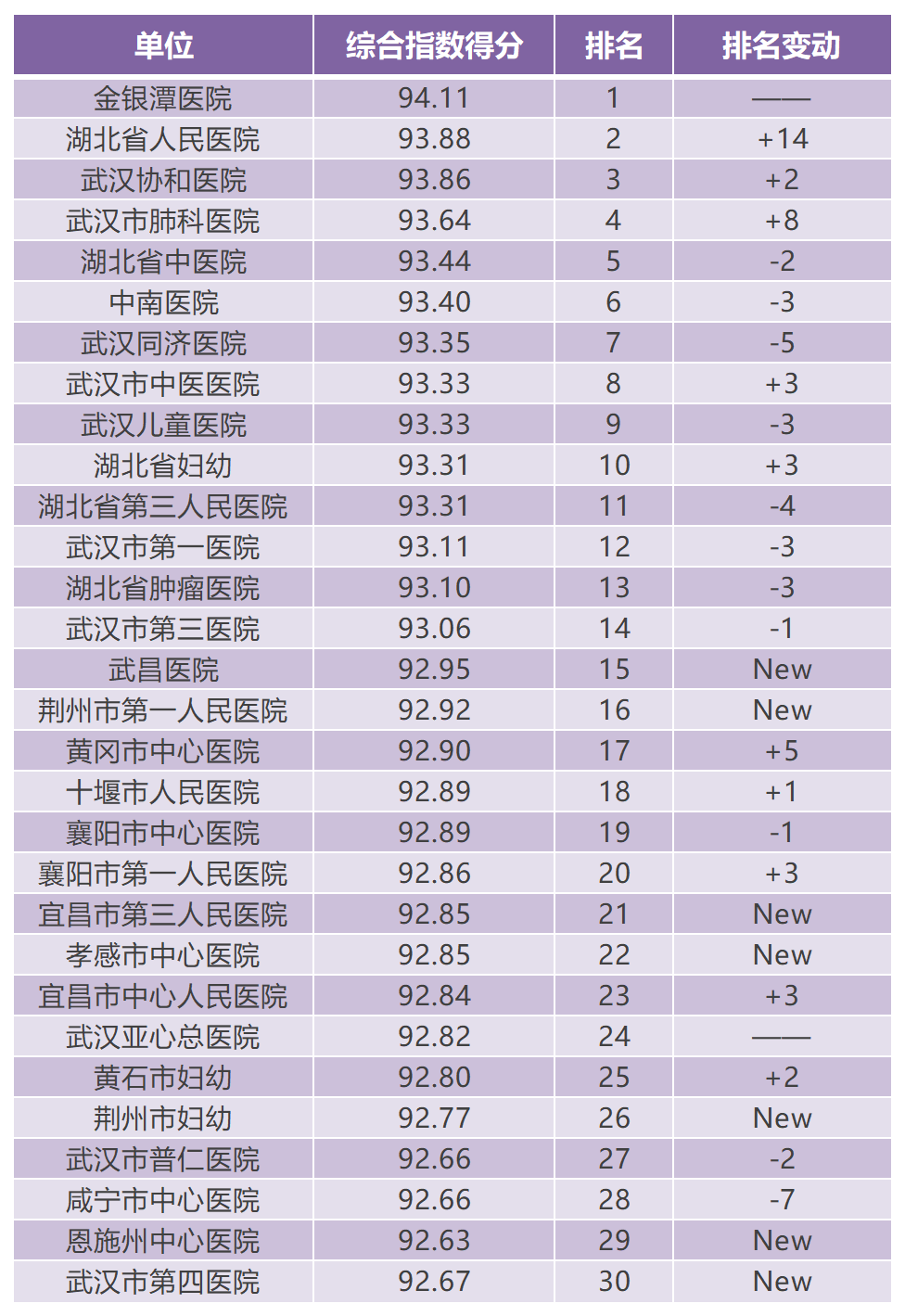 | 单位 | 综合指数得分 | 排名 | 排名变动 |
|---|---|---|---|
| 金银潭医院 | 94.11 | 1 | —— |
| 湖北省人民医院 | 93.88 | 2 | +14 |
| 武汉协和医院 | 93.86 | 3 | +2 |
| 武汉市肺科医院 | 93.64 | 4 | +8 |
| 湖北省中医院 | 93.44 | 5 | -2 |
| 中南医院 | 93.40 | 6 | -3 |
| 武汉同济医院 | 93.35 | 7 | -5 |
| 武汉市中医医院 | 93.33 | 8 | +3 |
| 武汉儿童医院 | 93.33 | 9 | -3 |
| 湖北省妇幼 | 93.31 | 10 | +3 |
| 湖北省第三人民医院 | 93.31 | 11 | -4 |
| 武汉市第一医院 | 93.11 | 12 | -3 |
| 湖北省肿瘤医院 | 93.10 | 13 | -3 |
| 武汉市第三医院 | 93.06 | 14 | -1 |
| 武昌医院 | 92.95 | 15 | New |
| 荆州市第一人民医院 | 92.92 | 16 | New |
| 黄冈市中心医院 | 92.90 | 17 | +5 |
| 十堰市人民医院 | 92.89 | 18 | +1 |
| 襄阳市中心医院 | 92.89 | 19 | -1 |
| 襄阳市第一人民医院 | 92.86 | 20 | +3 |
| 宜昌市第三人民医院 | 92.85 | 21 | New |
| 孝感市中心医院 | 92.85 | 22 | New |
| 宜昌市中心人民医院 | 92.84 | 23 | +3 |
| 武汉亚心总医院 | 92.82 | 24 | —— |
| 黄石市妇幼 | 92.80 | 25 | +2 |
| 荆州市妇幼 | 92.77 | 26 | New |
| 武汉市普仁医院 | 92.66 | 27 | -2 |
| 咸宁市中心医院 | 92.66 | 28 | -7 |
| 恩施州中心医院 | 92.63 | 29 | New |
| 武汉市第四医院 | 92.67 | 30 | New |